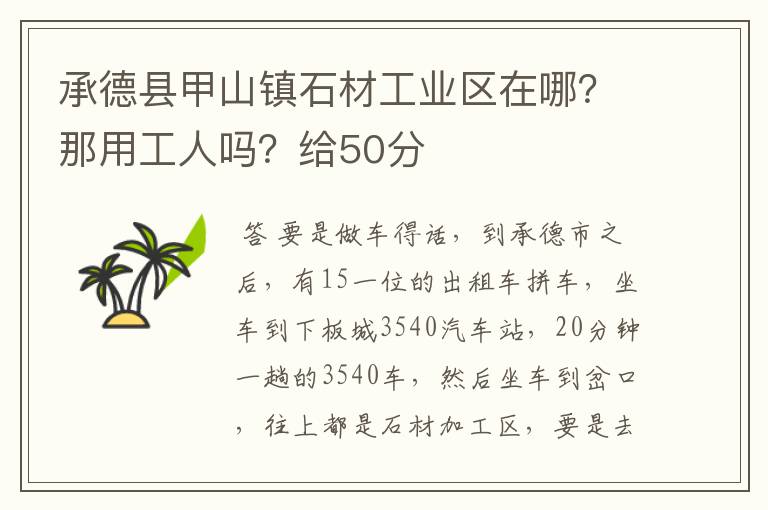 承德县甲山镇石材工业区在哪?那用工人吗?给50分

答 要是做车得话，到承德市之后，有15一位的出租车拼车，坐车到下板城3540汽车站，20分钟一趟的3540车，然后坐车到岔口，往上都是石材加工区，要是去